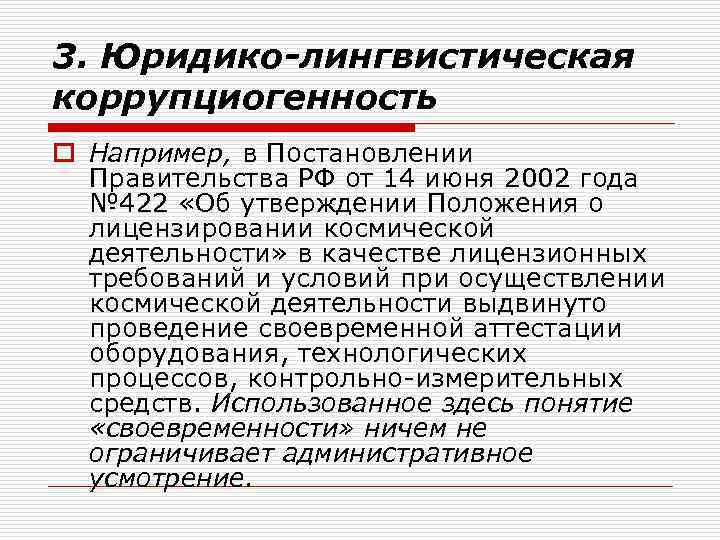 3. Юридико-лингвистическая коррупциогенность

Например, в Постановлении Правительства РФ от 14 июня 2002 года №422 «Об утверждении Положения о лицензировании космической деятельности» в качестве лицензионных требований и условий при осуществлении космической деятельности выдвинуто проведение своевременной аттестации оборудования, технологических процессов, контрольно-измерительных средств. Использованное здесь понятие «своевременности» ничем не ограничивает административное усмотрение.